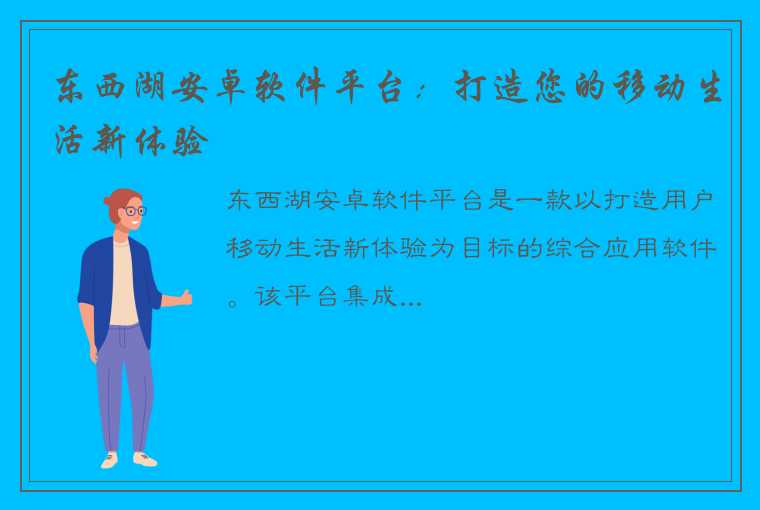 东西湖安卓软件平台：打造您的移动生活新体验

东西湖安卓软件平台是一款以打造用户移动生活新体验为目标的综合应用软件。该平台集成...